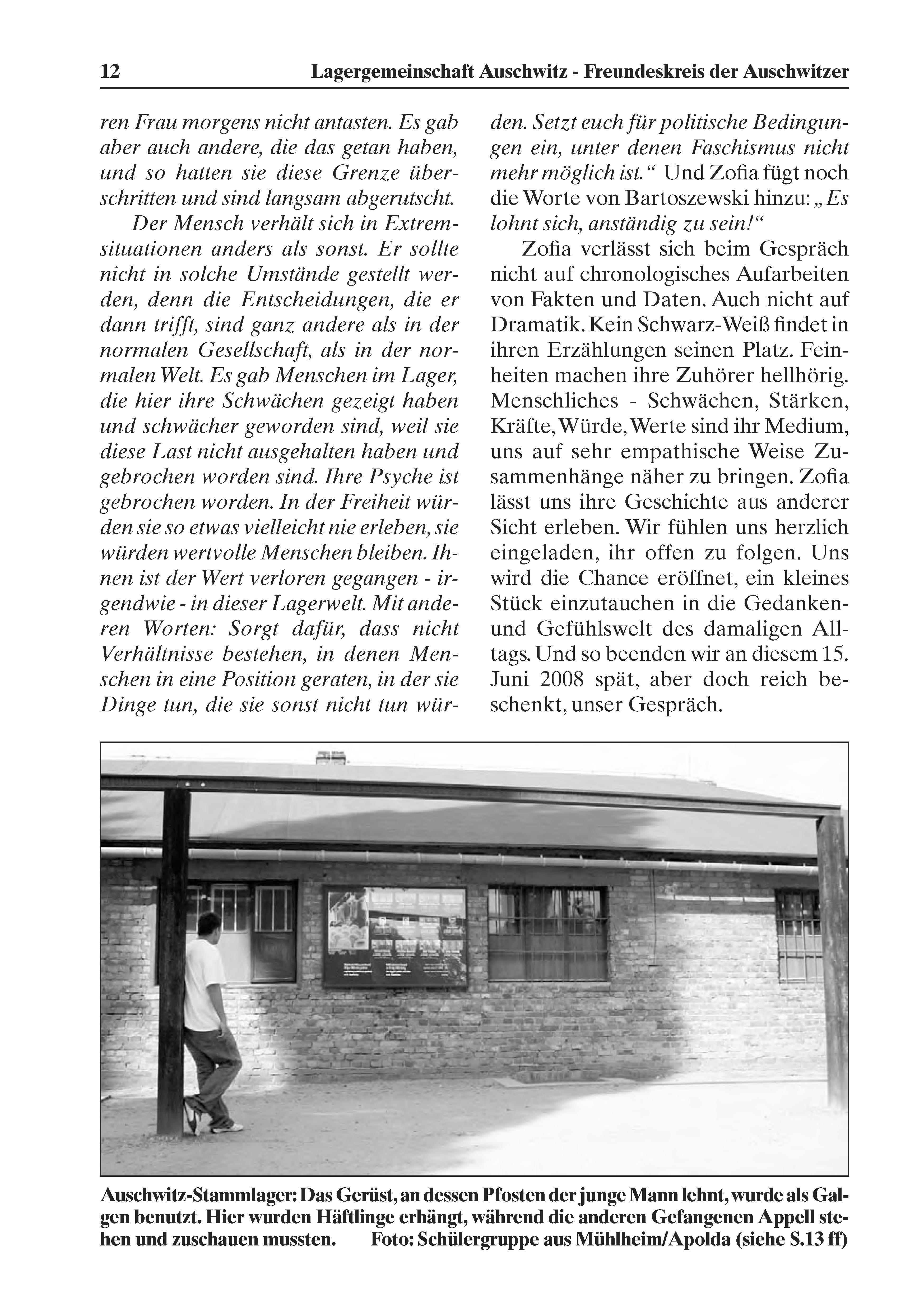 12 Lagergemeinschaft Auschwitz - Freundeskreis der Auschwitzer

ren Frau morgens nicht antasten. Es gab aber auch andere, die das getan haben, und so hatten sie diese Grenze überschritten und sind langsam abgerutscht.

Der Mensch verhält sich in Extremsituationen anders als sonst. Er sollte nicht in solche Umstände gestellt werden, denn die Entscheidungen, die er dann trifft, sind ganz andere als in der normalen Gesellschaft, als in der normalen Welt. Es gab Menschen im Lager, die hier ihre Schwächen gezeigt haben und schwächer geworden sind, weil sie diese Last nicht ausgehalten haben und gebrochen worden sind. Ihre Psyche ist gebrochen worden. In der Freiheit würden sie so etwas vielleicht nie erleben, sie würden wertvolle Menschen bleiben. Ihnen ist der Wert verloren gegangen - irgendwie - in dieser Lagerwelt. Mit anderen Worten: Sorgt dafür, dass nicht Verhältnisse bestehen, in denen Menschen in eine Position geraten, in der sie Dinge tun, die sie sonst nicht tun würden. Setzt euch für politische Bedingungen ein, unter denen Faschismus nicht mehr möglich ist.“ Und Zofia fügt noch die Worte von Bartoszewski hinzu: „Es lohnt sich, anständig zu sein!“

Zofia verlässt sich beim Gespräch nicht auf chronologisches Aufarbeiten von Fakten und Daten. Auch nicht auf Dramatik. Kein Schwarz-Weiß findet in ihren Erzählungen seinen Platz. Feinheiten machen ihre Zuhörer hellhörig. Menschliches - Schwächen, Stärken, Kräfte, Würde, Werte sind ihr Medium, uns auf sehr empathische Weise Zusammenhänge näher zu bringen. Zofia lässt uns ihre Geschichte aus anderer Sicht erleben. Wir fühlen uns herzlich eingeladen, ihr offen zu folgen. Uns wird die Chance eröffnet, ein kleines Stück einzutauchen in die Gedanken- und Gefühlswelt des damaligen Alltags. Und so beenden wir an diesem 15. Juni 2008 spät, aber doch reich beschenkt, unser Gespräch.

Auschwitz-Stammlager: Das Gerüst, an dessen Pfosten der junge Mann lehnt, wurde als Galgen benutzt. Hier wurden Häftlinge erhängt, während die anderen Gefangenen Appell stehen und zuschauen mussten. Foto: Schülergruppe aus Mühlheim/Apolda (siehe S.13 ff)